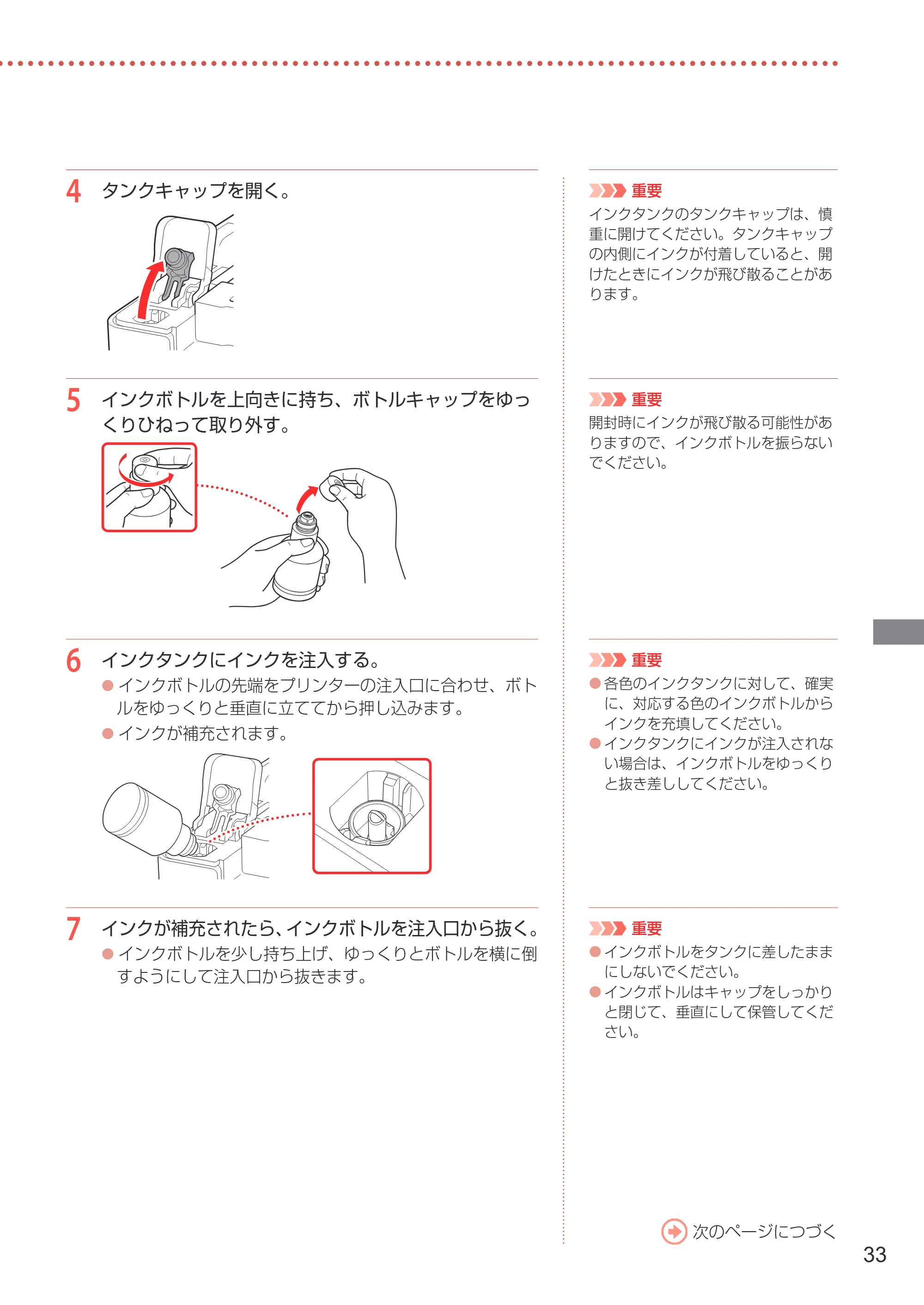 4 タンクキャップを開く。

5 インクボトルを上向きに持ち、ボトルキャップをゆっくりひねって取り外す。

6 インクタンクにインクを注入する。
• インクボトルの先端をプリンターの注入口に合わせ、ボトルをゆっくりと垂直に立ててから押し込みます。
• インクが補充されます。

7 インクが補充されたら、インクボトルを注入口から抜く。
• インクボトルを少し持ち上げ、ゆっくりとボトルを横に倒すようにして注入口から抜きます。

重要
インクタンクのタンクキャップは、慎重に開けてください。タンクキャップの内側にインクが付着していると、開けたときにインクが飛び散ることがあります。

重要
開封時にインクが飛び散る可能性がありますので、インクボトルを振らないでください。

重要
• 各色のインクタンクに対して、確実に、対応する色のインクボトルからインクを充填してください。
• インクタンクにインクが注入されない場合は、インクボトルをゆっくりと抜き差ししてください。

重要
• インクボトルをタンクに差したままにしないでください。
• インクボトルはキャップをしっかりと閉じて、垂直にして保管してください。

次のページにつづく

33